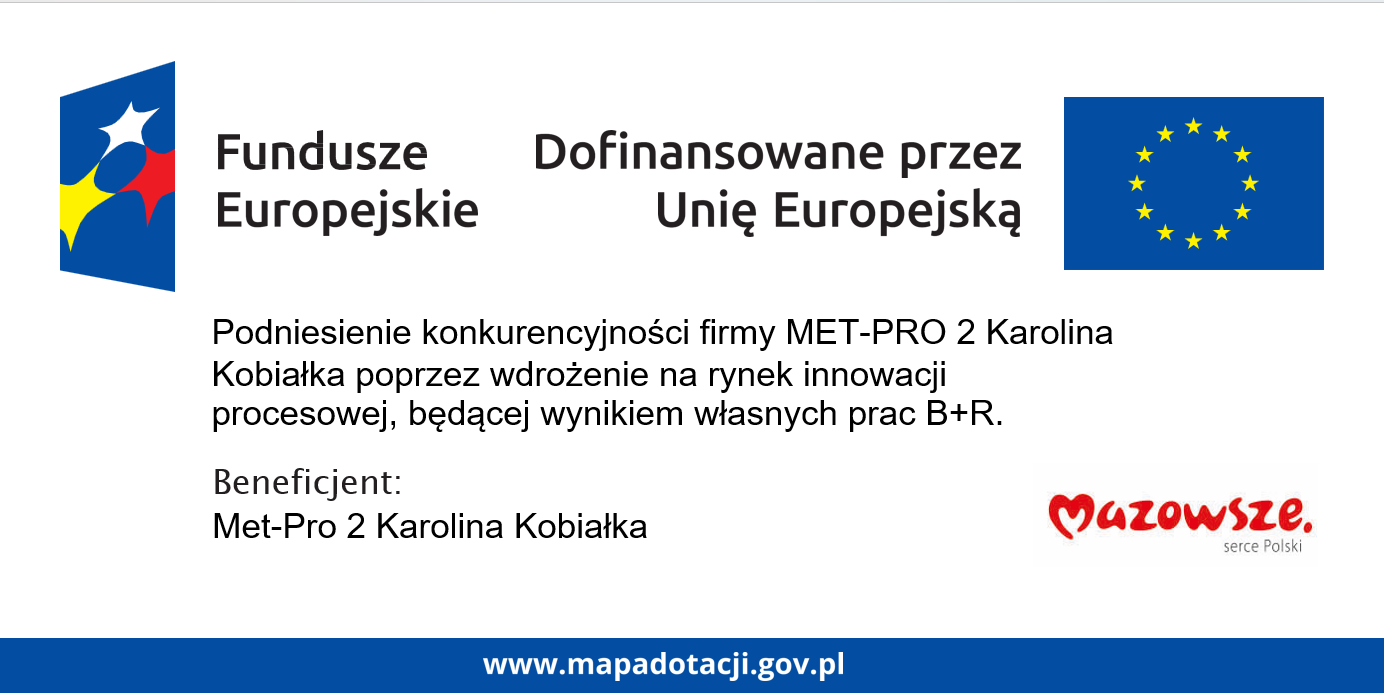 Fundusze Europejskie

Dofinansowane przez Unię Europejską

Podniesienie konkurencyjności firmy MET-PRO 2 Karolina Kobiałka poprzez wdrożenie na rynek innowacji procesowej, będącej wynikiem własnych prac B+R.

Beneficjent:
Met-Pro 2 Karolina Kobiałka

Mazowsze.
serce Polski

www.mapadotacji.gov.pl